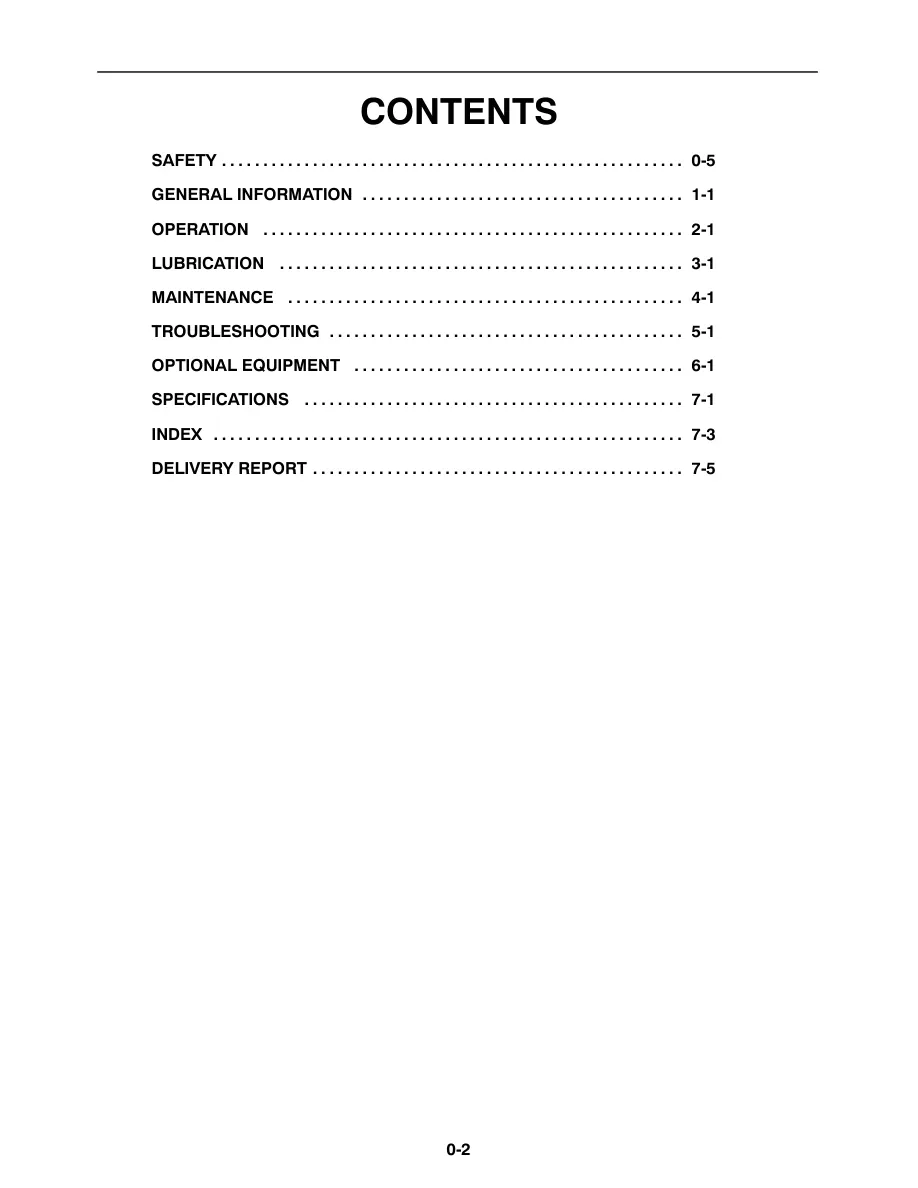 CONTENTS

SAFETY 0-5
GENERAL INFORMATION 1-1
OPERATION 2-1
LUBRICATION 3-1
MAINTENANCE 4-1
TROUBLESHOOTING 5-1
OPTIONAL EQUIPMENT 6-1
SPECIFICATIONS 7-1
INDEX 7-3
DELIVERY REPORT 7-5

0-2